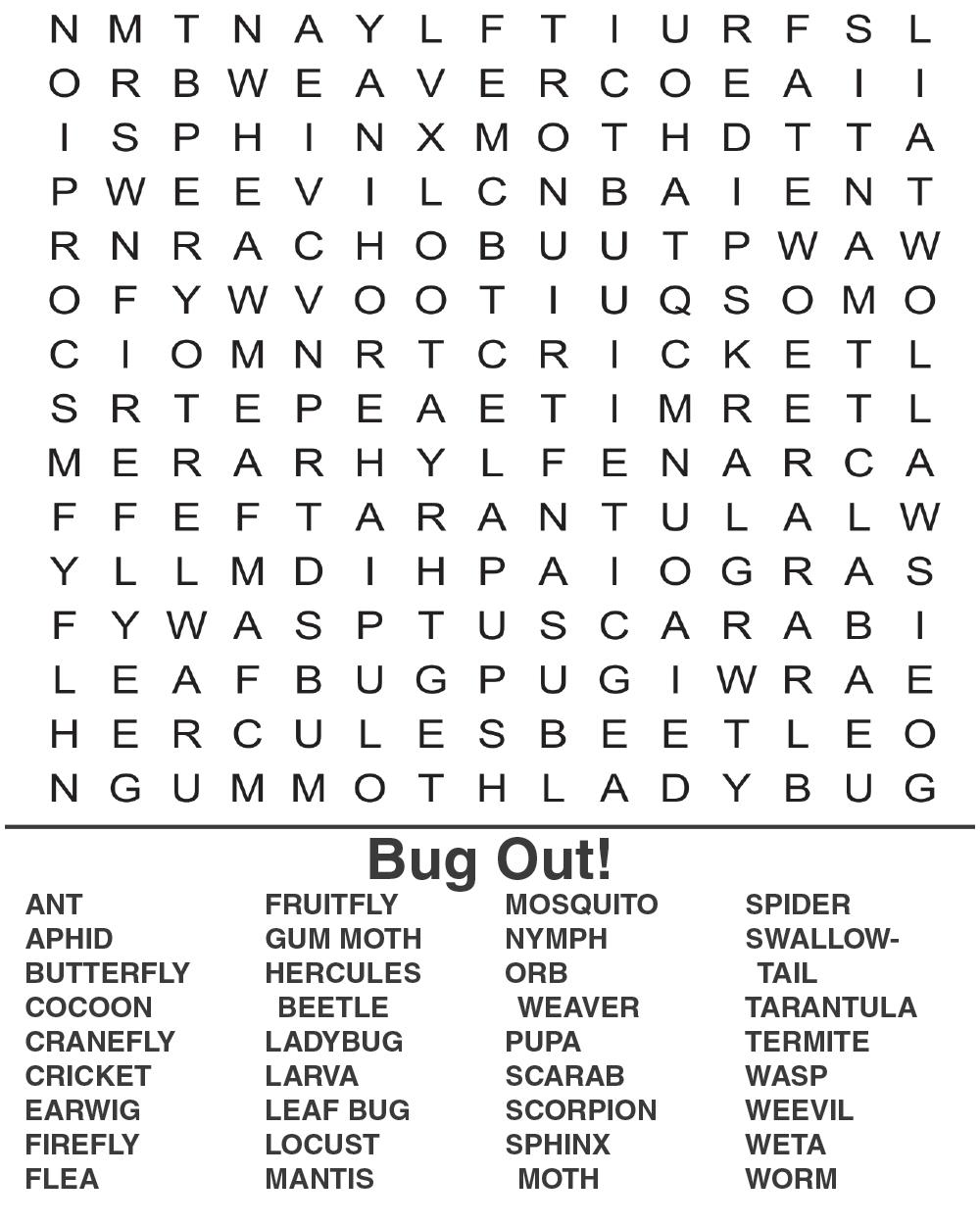 N M T N A Y L F T I U R F S L
O R B W E A V E R C O E A I I
I S P H I N X M O T H D T T A
P W E E V I L C N B A I E N T
R N R A C H O B U U T P W A W
O F Y W V O O T I U Q S O M O
C I O M N R T C R I C K E T L
S R T E P E A E T I M R E T L
M E R A R H Y L F E N A R C A
F F E F T A R A N T U L A L W
Y L L M D I H P A I O G R A S
F Y W A S P T U S C A R A B I
L E A F B U G P U G I W R A E
H E R C U L E S B E E T L E O
N G U M M O T H L A D Y B U G

Bug Out!

ANT
APHID
BUTTERFLY
COCOON
CRANEFLY
CRICKET
EARWIG
FIREFLY
FLEA

FRUITFLY
GUM MOTH
HERCULES BEETLE
LADYBUG
LARVA
LEAF BUG
LOCUST
MANTIS

MOSQUITO
NYMPH
ORB WEAVER
PUPA
SCARAB
SCORPION
SPHINX MOTH

SPIDER
SWALLOWTAIL
TARANTULA
TERMITE
WASP
WEEVIL
WETA
WORM